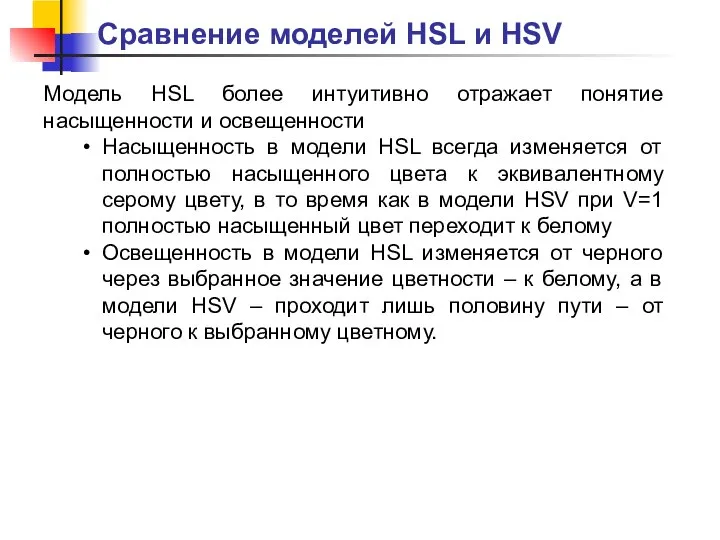 Сравнение моделей HSL и HSV

Модель HSL более интуитивно отражает понятие насыщенности и освещенности

• Насыщенность в модели HSL всегда изменяется от полностью насыщенного цвета к эквивалентному серому цвету, в то время как в модели HSV при V=1 полностью насыщенный цвет переходит к белому

• Освещенность в модели HSL изменяется от черного через выбранное значение цветности – к белому, а в модели HSV – проходит лишь половину пути – от черного к выбранному цветному.